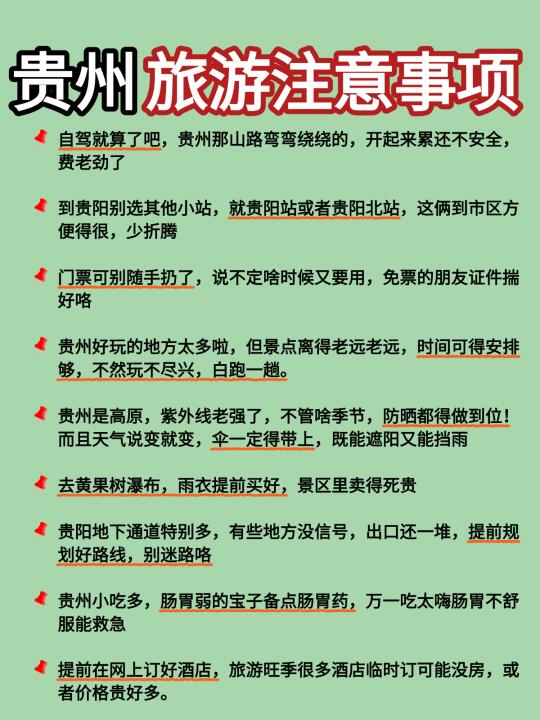 贵州旅游注意事项

自驾就算了吧，贵州那山路弯弯绕绕的，开起来累还不安全，费老劲了

到贵阳别选其他小站，就贵阳站或者贵阳北站，这俩到市区方便得很，少折腾

门票可别随手扔了，说不定啥时候又要用，免票的朋友证件揣好咯

贵州好玩的地方太多啦，但景点离得老远老远，时间可得安排够，不然玩不尽兴，白跑一趟。

贵州是高原，紫外线老强了，不管啥季节，防晒都得做到位！而且天气说变就变，伞一定得带上，既能遮阳又能挡雨

去黄果树瀑布，雨衣提前买好，景区里卖得死贵

贵阳地下通道特别多，有些地方没信号，出口还一堆，提前规划好路线，别迷路咯

贵州小吃多，肠胃弱的宝子备点肠胃药，万一吃太嗨肠胃不舒服能救急

提前在网上订好酒店，旅游旺季很多酒店临时订可能没房，或者价格贵好多。